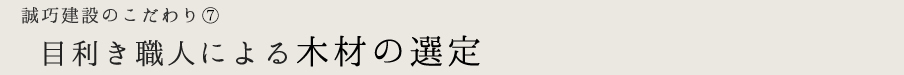 誠巧建設のこだわり⑦

目利き職人による木材の選定